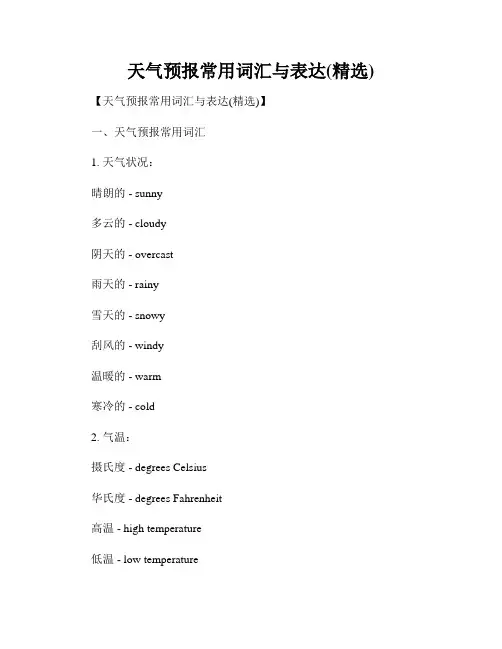 天气预报常用词汇与表达(精选)

【天气预报常用词汇与表达(精选)】

一、天气预报常用词汇

1. 天气状况：

晴朗的 - sunny

多云的 - cloudy

阴天的 - overcast

雨天的 - rainy

雪天的 - snowy

刮风的 - windy

温暖的 - warm

寒冷的 - cold

2. 气温：

摄氏度 - degrees Celsius

华氏度 - degrees Fahrenheit

高温 - high temperature

低温 - low temperature